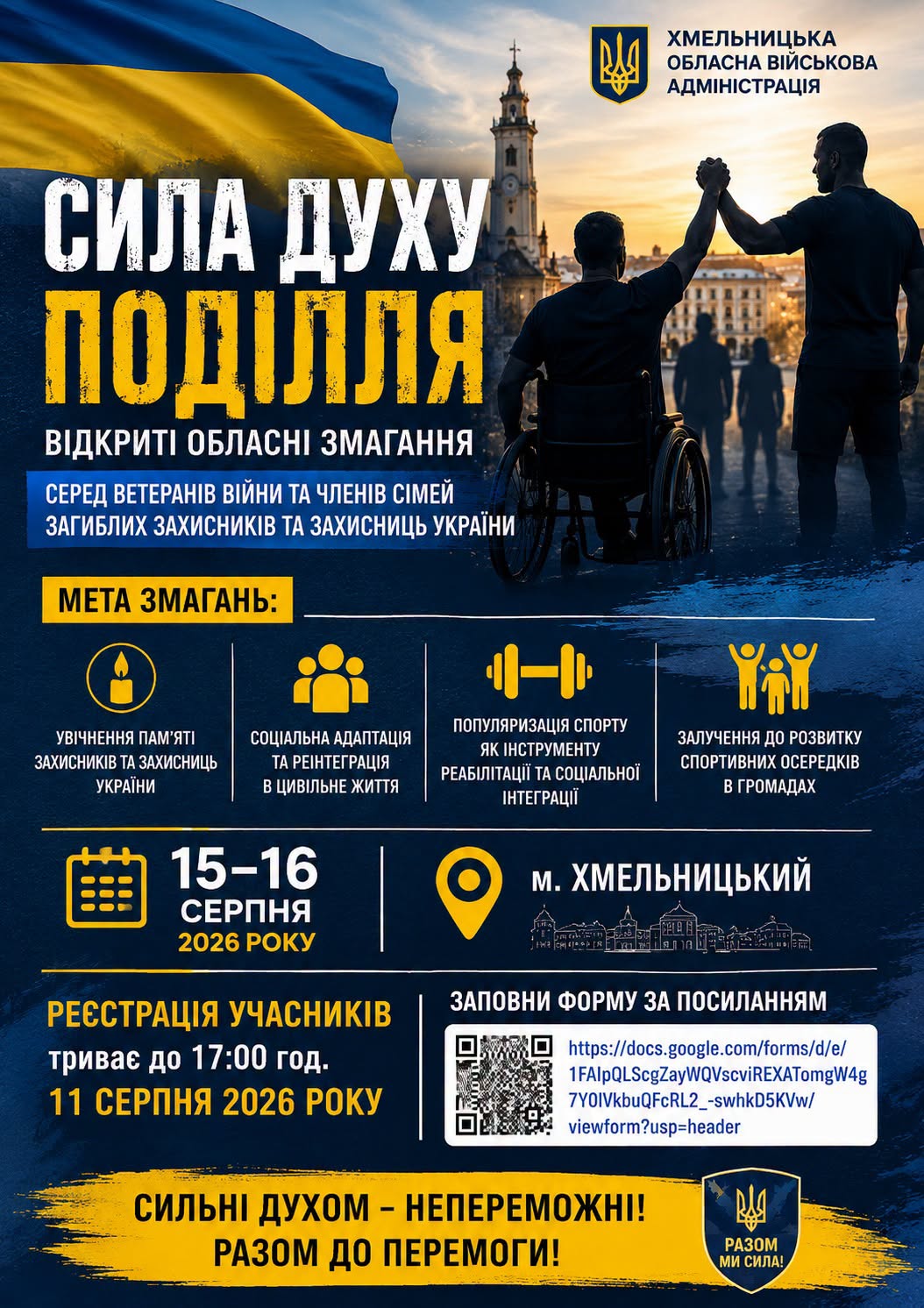 ХМЕЛЬНИЦЬКА ОБЛАСНА ВІЙСЬКОВА АДМІНІСТРАЦІЯ

СИЛА ДУХУ ПОДІЛЛЯ

ВІДКРИТІ ОБЛАСНІ ЗМАГАННЯ

СЕРЕД ВЕТЕРАНІВ ВІЙНИ ТА ЧЛЕНІВ СІМЕЙ ЗАГИБЛИХ ЗАХИСНИКІВ ТА ЗАХИСНИЦЬ УКРАЇНИ

МЕТА ЗМАГАНЬ:

УВІЧНЕННЯ ПАМ'ЯТІ ЗАХИСНИКІВ ТА ЗАХИСНИЦЬ УКРАЇНИ

СОЦІАЛЬНА АДАПТАЦІЯ ТА РЕІНТЕГРАЦІЯ В ЦИВІЛЬНЕ ЖИТТЯ

ПОПУЛЯРИЗАЦІЯ СПОРТУ ЯК ІНСТРУМЕНТУ РЕАБІЛІТАЦІЇ ТА СОЦІАЛЬНОЇ ІНТЕГРАЦІЇ

ЗАЛУЧЕННЯ ДО РОЗВИТКУ СПОРТИВНИХ ОСЕРЕДКІВ В ГРОМАДАХ

15–16 СЕРПНЯ 2026 РОКУ

м. ХМЕЛЬНИЦЬКИЙ

РЕЄСТРАЦІЯ УЧАСНИКІВ триває до 17:00 год. 11 СЕРПНЯ 2026 РОКУ

ЗАПОВНИ ФОРМУ ЗА ПОСИЛАННЯМ

https://docs.google.com/forms/d/e/1FAIpQLScgZayWQVscviREXATomgW4g7Y0IVkbuQFcRL2_-swhkD5KVw/viewform?usp=header

СИЛЬНІ ДУХОМ – НЕПЕРЕМОЖНІ! РАЗОМ ДО ПЕРЕМОГИ!

РАЗОМ МИ СИЛА!